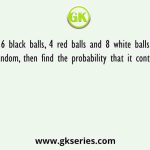 GK

6 black balls, 4 red balls and 8 white balls ndom, then find the probability that it cont

www.gkseries.com